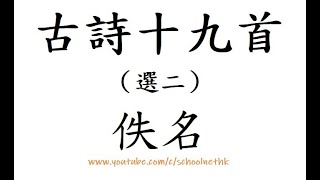 古詩十九首

（選二）

佚名

www.youtube.com/c/schoolnethk